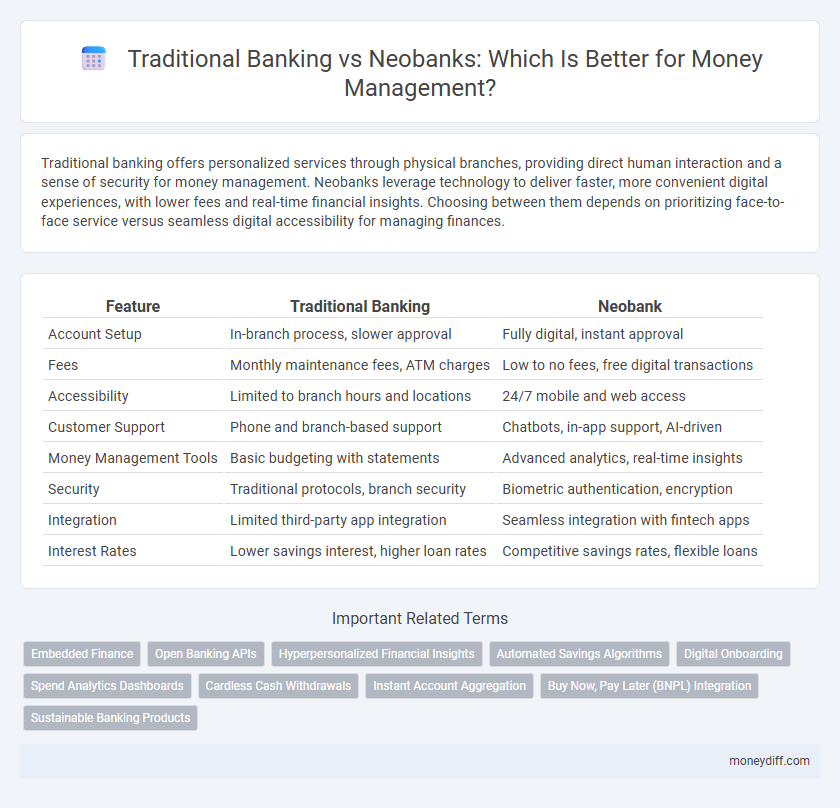 Traditional Banking vs Neobanks: Which Is Better for Money Management?

Traditional banking offers personalized services through physical branches, providing direct human interaction and a sense of security for money management. Neobanks leverage technology to deliver faster, more convenient digital experiences, with lower fees and real-time financial insights. Choosing between them depends on prioritizing face-to-face service versus seamless digital accessibility for managing finances.

| Feature | Traditional Banking | Neobank |
|---|---|---|
| Account Setup | In-branch process, slower approval | Fully digital, instant approval |
| Fees | Monthly maintenance fees, ATM charges | Low to no fees, free digital transactions |
| Accessibility | Limited to branch hours and locations | 24/7 mobile and web access |
| Customer Support | Phone and branch-based support | Chatbots, in-app support, AI-driven |
| Money Management Tools | Basic budgeting with statements | Advanced analytics, real-time insights |
| Security | Traditional protocols, branch security | Biometric authentication, encryption |
| Integration | Limited third-party app integration | Seamless integration with fintech apps |
| Interest Rates | Lower savings interest, higher loan rates | Competitive savings rates, flexible loans |

Important Related Terms

Embedded Finance
Open Banking APIs
Hyperpersonalized Financial Insights
Automated Savings Algorithms
Digital Onboarding
Spend Analytics Dashboards
Cardless Cash Withdrawals
Instant Account Aggregation
Buy Now, Pay Later (BNPL) Integration
Sustainable Banking Products

moneydiff.com